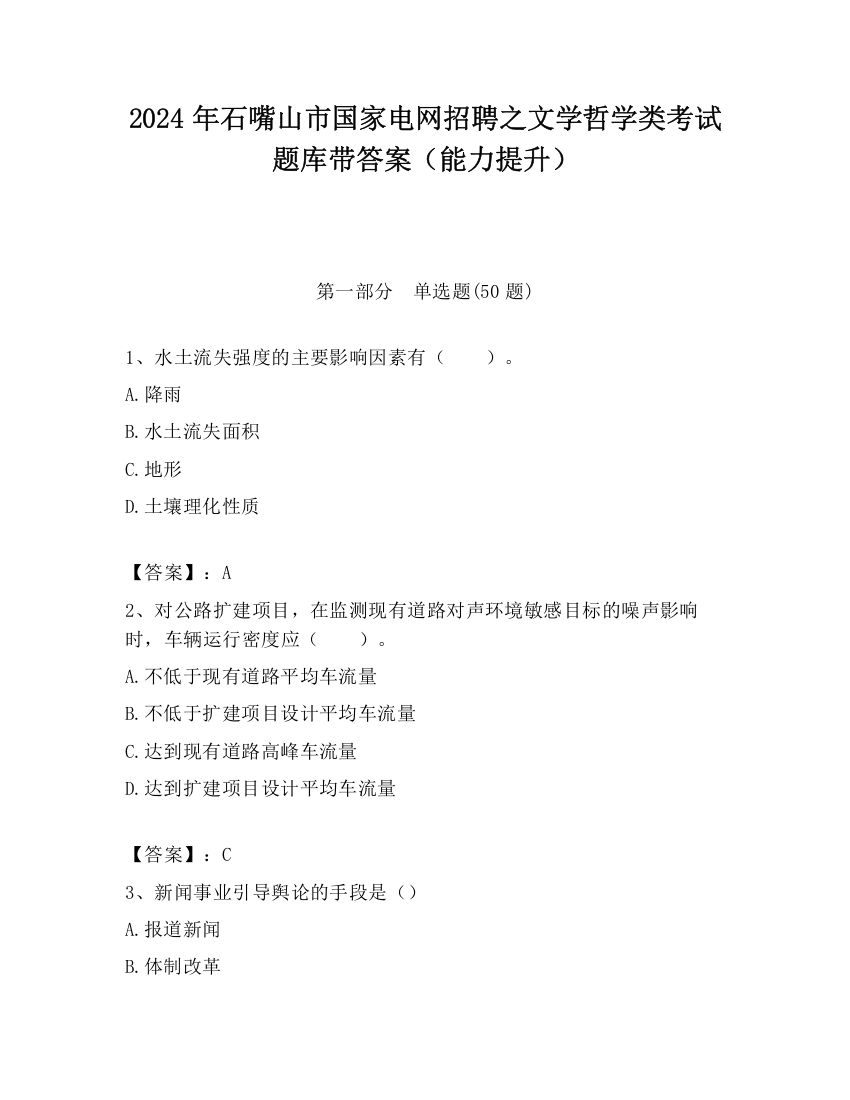 2024 年石嘴山市国家电网招聘之文学哲学类考试题库带答案（能力提升）

第一部分　单选题(50 题)

1、水土流失强度的主要影响因素有（　　）。

A.降雨

B.水土流失面积

C.地形

D.土壤理化性质

【答案】：A

2、对公路扩建项目，在监测现有道路对声环境敏感目标的噪声影响时，车辆运行密度应（　　）。

A.不低于现有道路平均车流量

B.不低于扩建项目设计平均车流量

C.达到现有道路高峰车流量

D.达到扩建项目设计平均车流量

【答案】：C

3、新闻事业引导舆论的手段是（）

A.报道新闻

B.体制改革